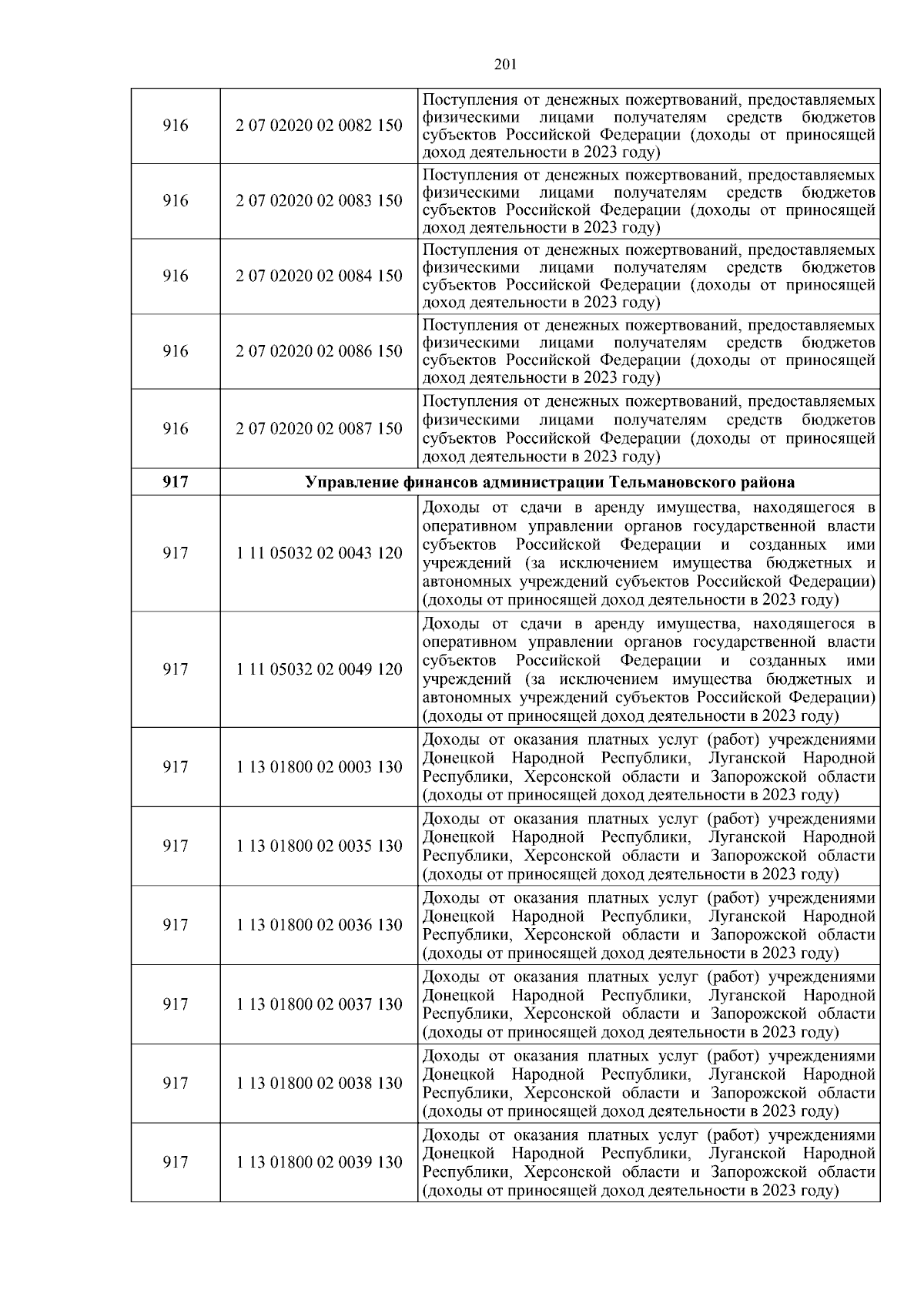 201

| | | |
|---|---|---|
| 916 | 2 07 02020 02 0082 150 | Поступления от денежных пожертвований, предоставляемых физическими лицами получателям средств бюджетов субъектов Российской Федерации (доходы от приносящей доход деятельности в 2023 году) |
| 916 | 2 07 02020 02 0083 150 | Поступления от денежных пожертвований, предоставляемых физическими лицами получателям средств бюджетов субъектов Российской Федерации (доходы от приносящей доход деятельности в 2023 году) |
| 916 | 2 07 02020 02 0084 150 | Поступления от денежных пожертвований, предоставляемых физическими лицами получателям средств бюджетов субъектов Российской Федерации (доходы от приносящей доход деятельности в 2023 году) |
| 916 | 2 07 02020 02 0086 150 | Поступления от денежных пожертвований, предоставляемых физическими лицами получателям средств бюджетов субъектов Российской Федерации (доходы от приносящей доход деятельности в 2023 году) |
| 916 | 2 07 02020 02 0087 150 | Поступления от денежных пожертвований, предоставляемых физическими лицами получателям средств бюджетов субъектов Российской Федерации (доходы от приносящей доход деятельности в 2023 году) |
| **917** | **Управление финансов администрации Тельмановского района** | |
| 917 | 1 11 05032 02 0043 120 | Доходы от сдачи в аренду имущества, находящегося в оперативном управлении органов государственной власти субъектов Российской Федерации и созданных ими учреждений (за исключением имущества бюджетных и автономных учреждений субъектов Российской Федерации) (доходы от приносящей доход деятельности в 2023 году) |
| 917 | 1 11 05032 02 0049 120 | Доходы от сдачи в аренду имущества, находящегося в оперативном управлении органов государственной власти субъектов Российской Федерации и созданных ими учреждений (за исключением имущества бюджетных и автономных учреждений субъектов Российской Федерации) (доходы от приносящей доход деятельности в 2023 году) |
| 917 | 1 13 01800 02 0003 130 | Доходы от оказания платных услуг (работ) учреждениями Донецкой Народной Республики, Луганской Народной Республики, Херсонской области и Запорожской области (доходы от приносящей доход деятельности в 2023 году) |
| 917 | 1 13 01800 02 0035 130 | Доходы от оказания платных услуг (работ) учреждениями Донецкой Народной Республики, Луганской Народной Республики, Херсонской области и Запорожской области (доходы от приносящей доход деятельности в 2023 году) |
| 917 | 1 13 01800 02 0036 130 | Доходы от оказания платных услуг (работ) учреждениями Донецкой Народной Республики, Луганской Народной Республики, Херсонской области и Запорожской области (доходы от приносящей доход деятельности в 2023 году) |
| 917 | 1 13 01800 02 0037 130 | Доходы от оказания платных услуг (работ) учреждениями Донецкой Народной Республики, Луганской Народной Республики, Херсонской области и Запорожской области (доходы от приносящей доход деятельности в 2023 году) |
| 917 | 1 13 01800 02 0038 130 | Доходы от оказания платных услуг (работ) учреждениями Донецкой Народной Республики, Луганской Народной Республики, Херсонской области и Запорожской области (доходы от приносящей доход деятельности в 2023 году) |
| 917 | 1 13 01800 02 0039 130 | Доходы от оказания платных услуг (работ) учреждениями Донецкой Народной Республики, Луганской Народной Республики, Херсонской области и Запорожской области (доходы от приносящей доход деятельности в 2023 году) |